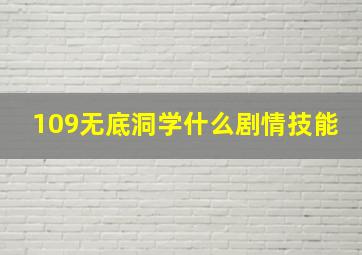 109无底洞学什么剧情技能